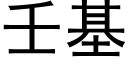 壬基